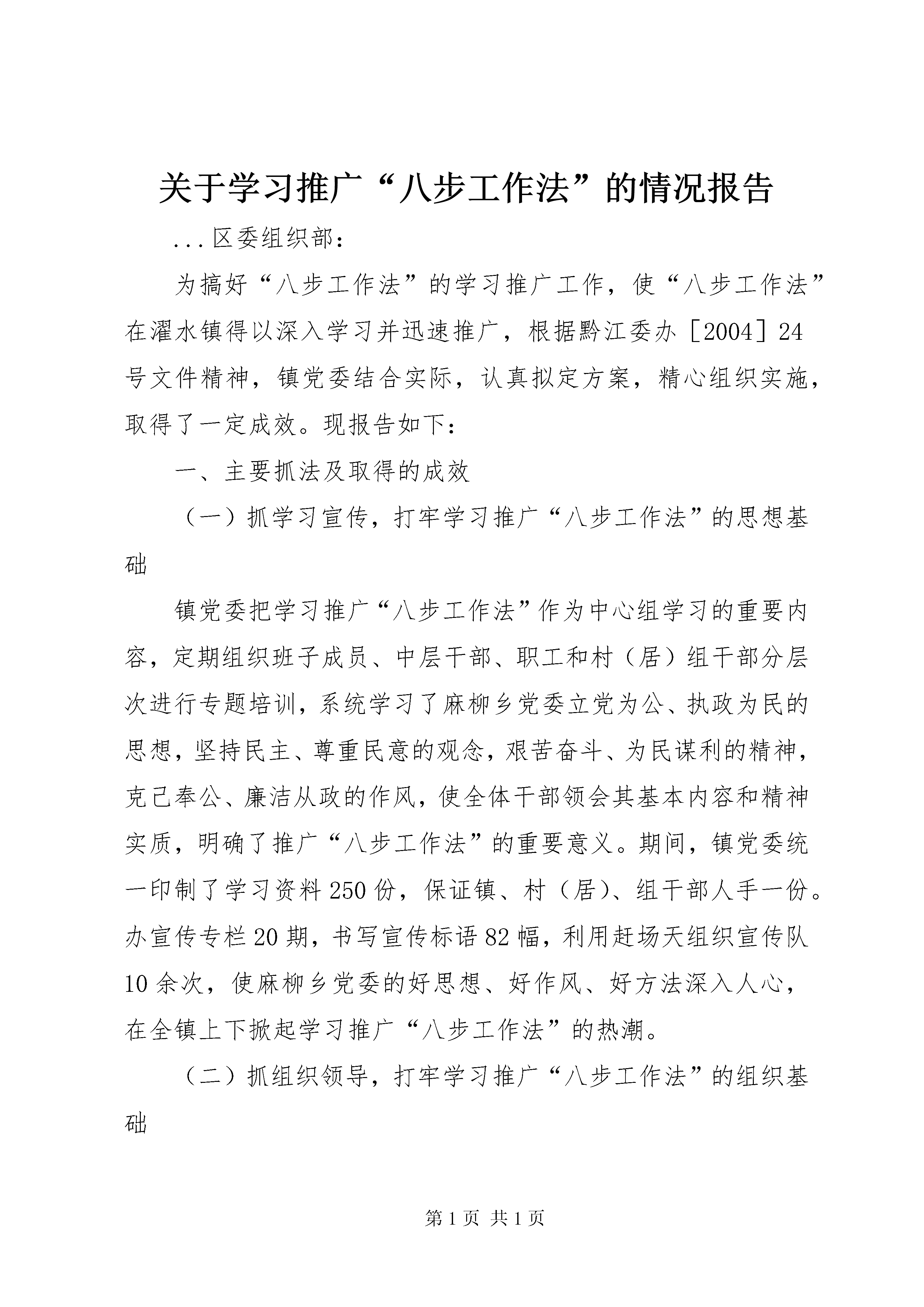 关于学习推广“八步工作法”的情况报告

...区委组织部：

为搞好“八步工作法”的学习推广工作，使“八步工作法”在濯水镇得以深入学习并迅速推广，根据黔江委办［2004］24号文件精神，镇党委结合实际，认真拟定方案，精心组织实施，取得了一定成效。现报告如下：

一、主要抓法及取得的成效

（一）抓学习宣传，打牢学习推广“八步工作法”的思想基础

镇党委把学习推广“八步工作法”作为中心组学习的重要内容，定期组织班子成员、中层干部、职工和村（居）组干部分层次进行专题培训，系统学习了麻柳乡党委立党为公、执政为民的思想，坚持民主、尊重民意的观念，艰苦奋斗、为民谋利的精神，克己奉公、廉洁从政的作风，使全体干部领会其基本内容和精神实质，明确了推广“八步工作法”的重要意义。期间，镇党委统一印制了学习资料250份，保证镇、村（居）、组干部人手一份。办宣传专栏20期，书写宣传标语82幅，利用赶场天组织宣传队10余次，使麻柳乡党委的好思想、好作风、好方法深入人心，在全镇上下掀起学习推广“八步工作法”的热潮。

（二）抓组织领导，打牢学习推广“八步工作法”的组织基础

第1页 共1页